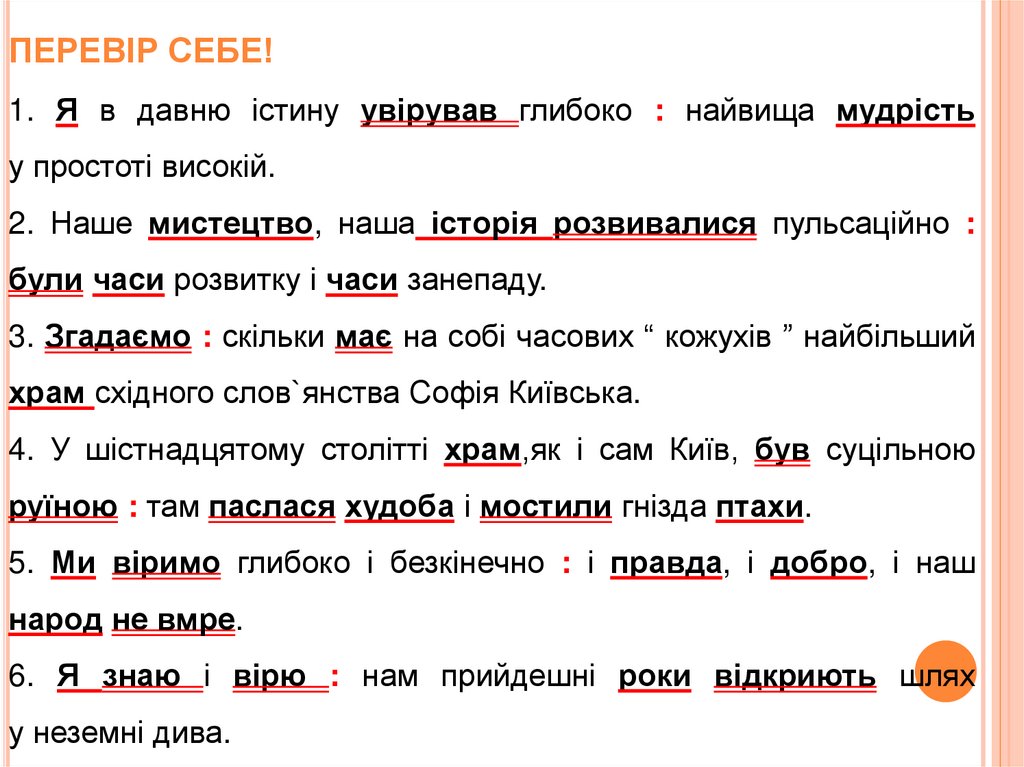 ПЕРЕВІР СЕБЕ!

1. Я в давню істину увірував глибоко : найвища мудрість у простоті високій.

2. Наше мистецтво, наша історія розвивалися пульсаційно : були часи розвитку і часи занепаду.

3. Згадаємо : скільки має на собі часових " кожухів " найбільший храм східного слов`янства Софія Київська.

4. У шістнадцятому столітті храм,як і сам Київ, був суцільною руїною : там паслася худоба і мостили гнізда птахи.

5. Ми віримо глибоко і безкінечно : і правда, і добро, і наш народ не вмре.

6. Я знаю і вірю : нам прийдешні роки відкриють шлях у неземні дива.